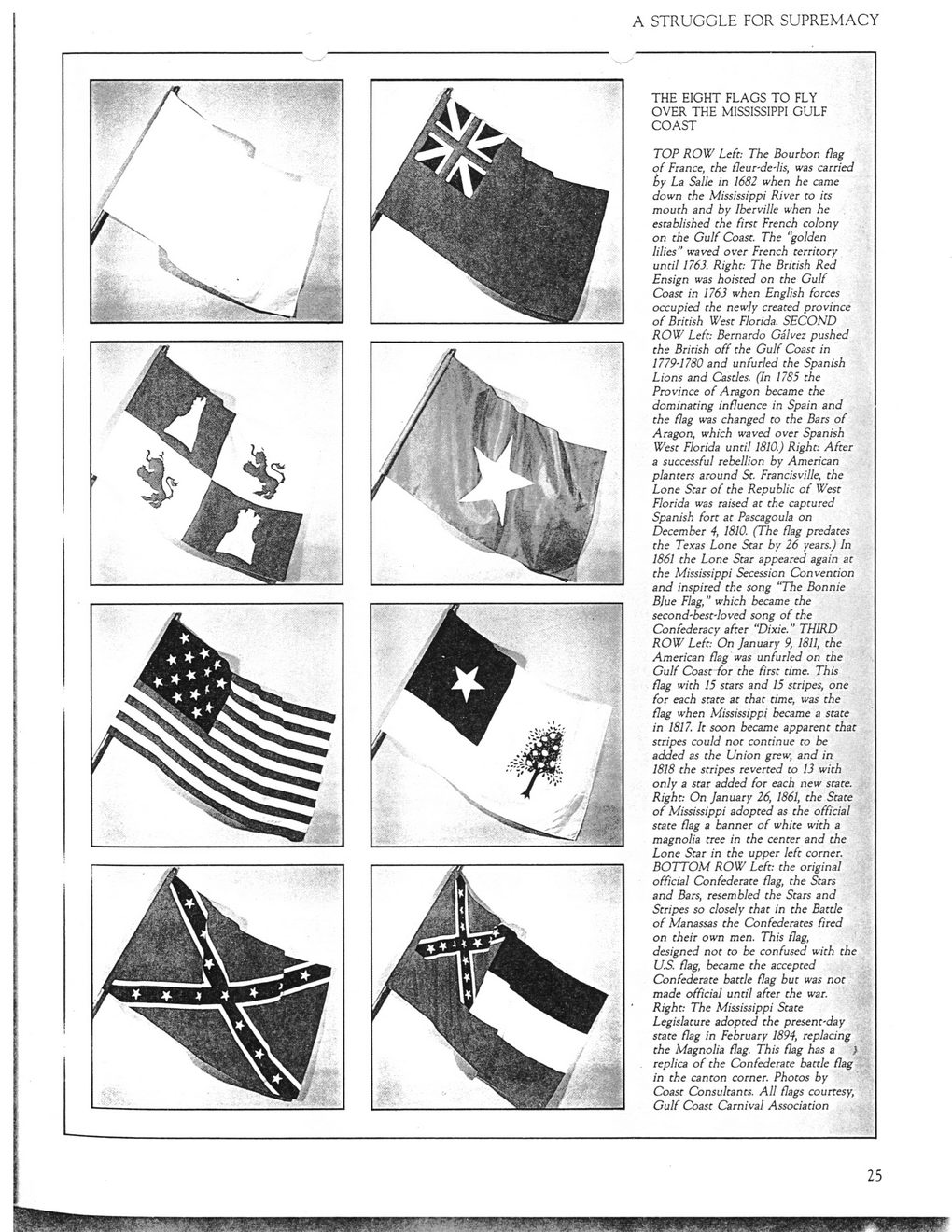 A STRUGGLE FOR SUPREMACY

THE EIGHT FLAGS TO FLY OVER THE MISSISSIPPI GULF COAST

TOP ROW Left: The Bourbon flag of France, the fleur-de-lis, was carried by La Salle in 1682 when he came down the Mississippi River to its mouth and by Iberville when he established the first French colony on the Gulf Coast. The "golden lilies" waved over French territory until 1763. Right: The British Red Ensign was hoisted on the Gulf Coast in 1763 when English forces occupied the newly created province of British West Florida. SECOND ROW Left: Bernardo Gálvez pushed the British off the Gulf Coast in 1779-1780 and unfurled the Spanish Lions and Castles. (In 1785 the Province of Aragon became the dominating influence in Spain and the flag was changed to the Bars of Aragon, which waved over Spanish West Florida until 1810.) Right: After a successful rebellion by American planters around St. Francisville, the Lone Star of the Republic of West Florida was raised at the captured Spanish fort at Pascagoula on December 4, 1810. (The flag predates the Texas Lone Star by 26 years.) In 1861 the Lone Star appeared again at the Mississippi Secession Convention and inspired the song "The Bonnie Blue Flag," which became the second-best-loved song of the Confederacy after "Dixie." THIRD ROW Left: On January 9, 1811, the American flag was unfurled on the Gulf Coast for the first time. This flag with 15 stars and 15 stripes, one for each state at that time, was the flag when Mississippi became a state in 1817. It soon became apparent that stripes could not continue to be added as the Union grew, and in 1818 the stripes reverted to 13 with only a star added for each new state. Right: On January 26, 1861, the State of Mississippi adopted as the official state flag a banner of white with a magnolia tree in the center and the Lone Star in the upper left corner. BOTTOM ROW Left: the original official Confederate flag, the Stars and Bars, resembled the Stars and Stripes so closely that in the Battle of Manassas the Confederates fired on their own men. This flag, designed not to be confused with the U.S. flag, became the accepted Confederate battle flag but was not made official until after the war. Right: The Mississippi State Legislature adopted the present-day state flag in February 1894, replacing the Magnolia flag. This flag has a replica of the Confederate battle flag in the canton corner. Photos by Coast Consultants. All flags courtesy, Gulf Coast Carnival Association

25